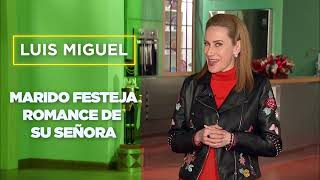 LUIS MIGUEL

MARIDO FESTEJA ROMANCE DE SU SEÑORA